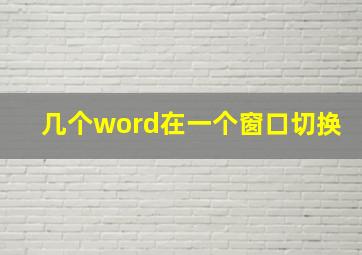 几个word在一个窗口切换